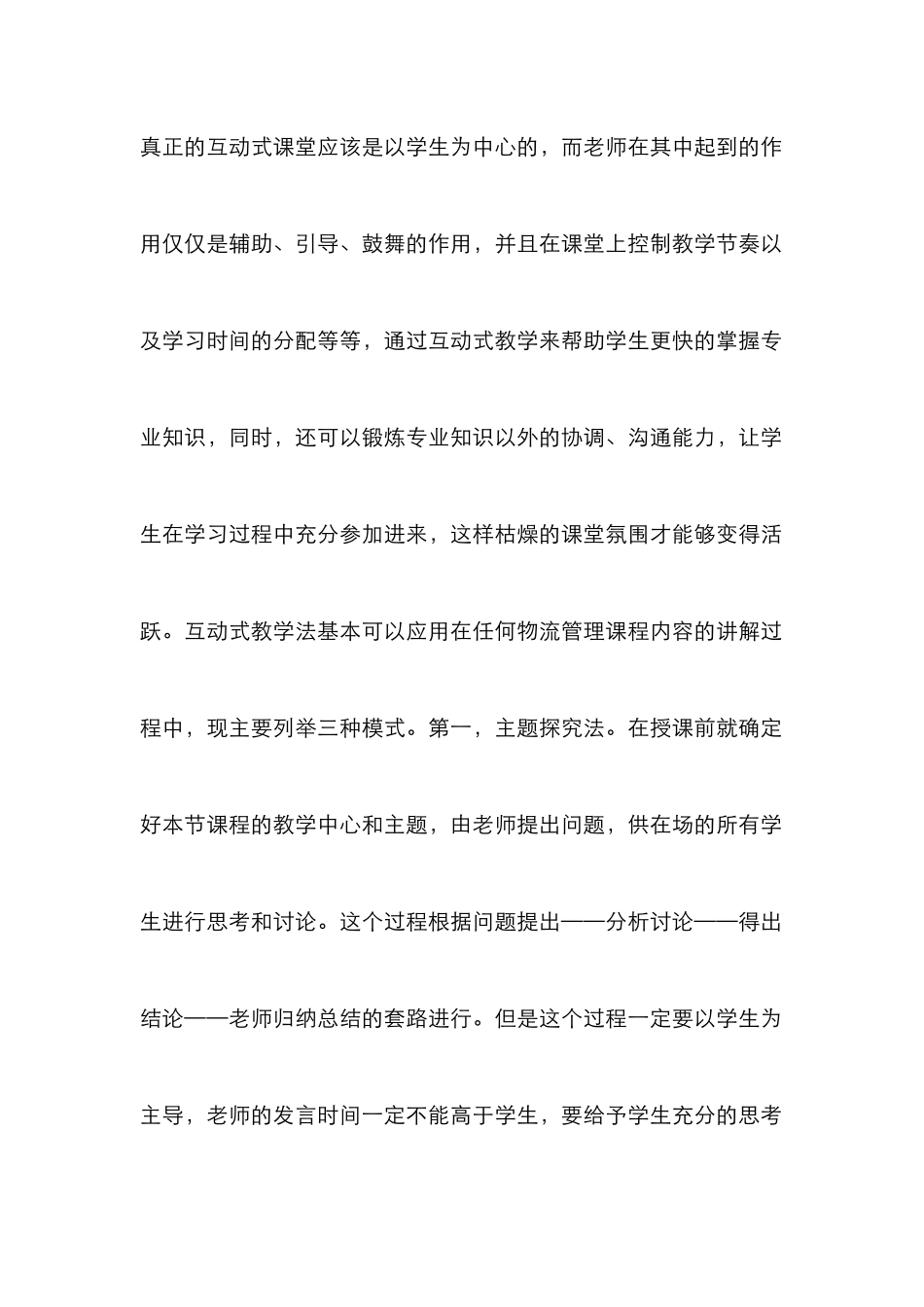 真正的互动式课堂应该是以学生为中心的，而老师在其中起到的作用仅仅是辅助、引导、鼓舞的作用，并且在课堂上控制教学节奏以及学习时间的分配等等，通过互动式教学来帮助学生更快的掌握专业知识，同时，还可以锻炼专业知识以外的协调、沟通能力，让学生在学习过程中充分参加进来，这样枯燥的课堂氛围才能够变得活跃。互动式教学法基本可以应用在任何物流管理课程内容的讲解过程中，现主要列举三种模式。第一，主题探究法。在授课前就确定好本节课程的教学中心和主题，由老师提出问题，供在场的所有学生进行思考和讨论。这个过程根据问题提出——分析讨论——得出结论——老师归纳总结的套路进行。但是这个过程一定要以学生为主导，老师的发言时间一定不能高于学生，要给予学生充分的思考